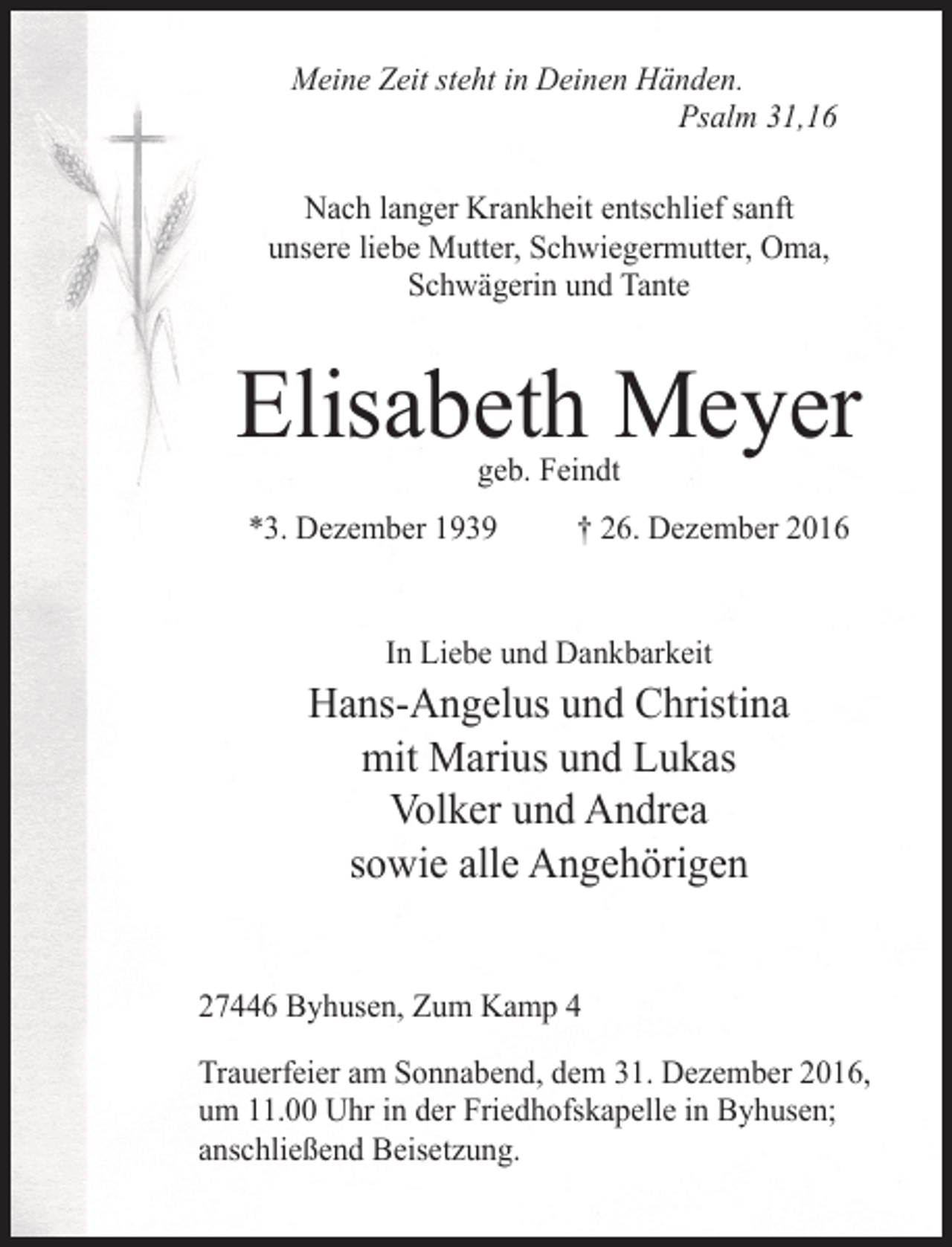 Meine Zeit steht in Deinen Händen.
Psalm 31,16

Nach langer Krankheit entschlief sanft unsere liebe Mutter, Schwiegermutter, Oma, Schwägerin und Tante

Elisabeth Meyer
geb. Feindt

*3. Dezember 1939 † 26. Dezember 2016

In Liebe und Dankbarkeit
Hans-Angelus und Christina
mit Marius und Lukas
Volker und Andrea
sowie alle Angehörigen

27446 Byhusen, Zum Kamp 4

Trauerfeier am Sonnabend, dem 31. Dezember 2016, um 11.00 Uhr in der Friedhofskapelle in Byhusen; anschließend Beisetzung.